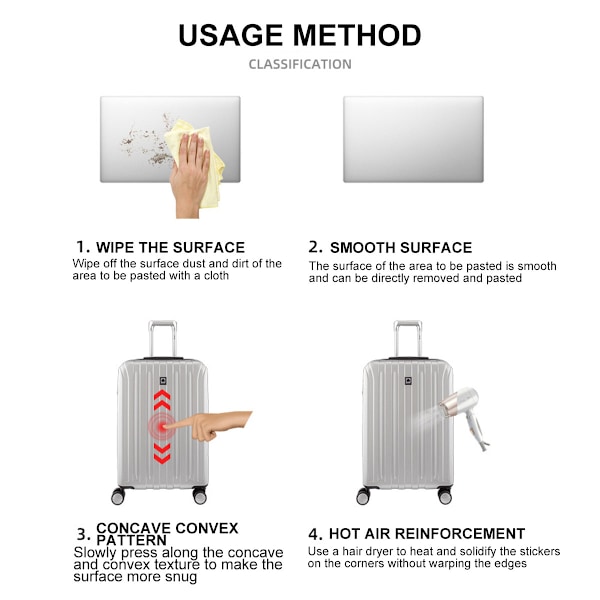 USAGE METHOD

CLASSIFICATION

1. WIPE THE SURFACE
Wipe off the surface dust and dirt of the area to be pasted with a cloth

2. SMOOTH SURFACE
The surface of the area to be pasted is smooth and can be directly removed and pasted

3. CONCAVE CONVEX PATTERN
Slowly press along the concave and convex texture to make the surface more snug

4. HOT AIR REINFORCEMENT
Use a hair dryer to heat and solidify the stickers on the corners without warping the edges